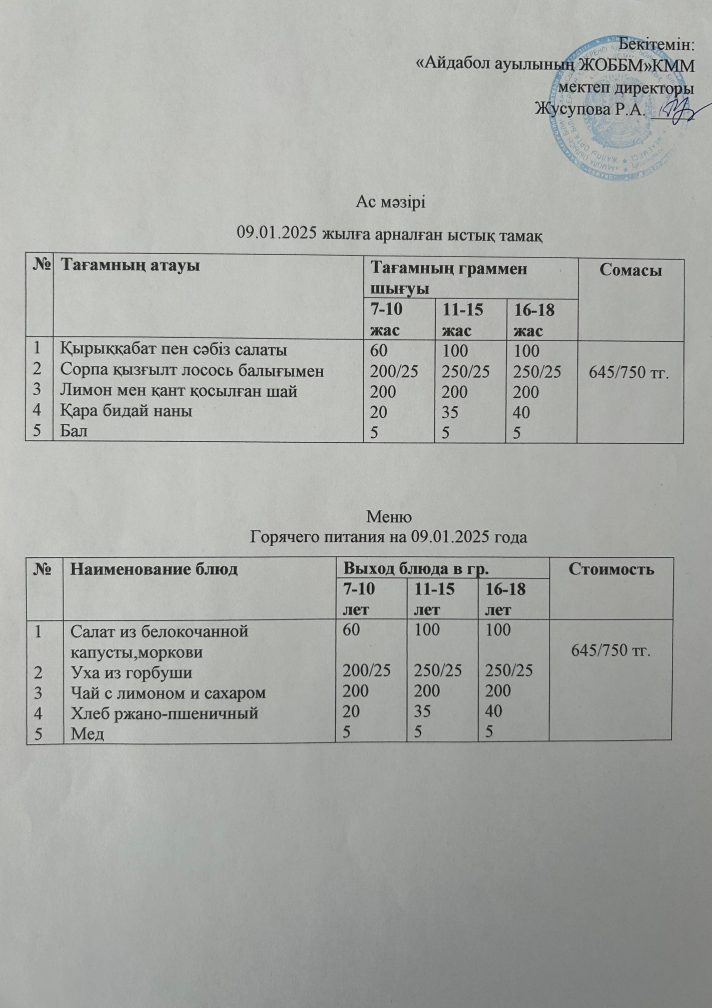 Бекітемін:
«Айдабол ауылының ЖОББМ»КММ
мектеп директоры
Жусупова Р.А.

Ас мәзірі
09.01.2025 жылға арналған ыстық тамақ

| № | Тағамның атауы | Тағамның граммен шығуы | | | Сомасы |
|---|---|---|---|---|---|
| | | 7-10 жас | 11-15 жас | 16-18 жас | |
| 1 | Қырыққабат пен сәбіз салаты | 60 | 100 | 100 | 645/750 тг. |
| 2 | Сорпа қызғылт лосось балығымен | 200/25 | 250/25 | 250/25 | |
| 3 | Лимон мен қант қосылған шай | 200 | 200 | 200 | |
| 4 | Қара бидай наны | 20 | 35 | 40 | |
| 5 | Бал | 5 | 5 | 5 | |

Меню
Горячего питания на 09.01.2025 года

| № | Наименование блюд | Выход блюда в гр. | | | Стоимость |
|---|---|---|---|---|---|
| | | 7-10 лет | 11-15 лет | 16-18 лет | |
| 1 | Салат из белокочанной капусты,моркови | 60 | 100 | 100 | 645/750 тг. |
| 2 | Уха из горбуши | 200/25 | 250/25 | 250/25 | |
| 3 | Чай с лимоном и сахаром | 200 | 200 | 200 | |
| 4 | Хлеб ржано-пшеничный | 20 | 35 | 40 | |
| 5 | Мед | 5 | 5 | 5 | |